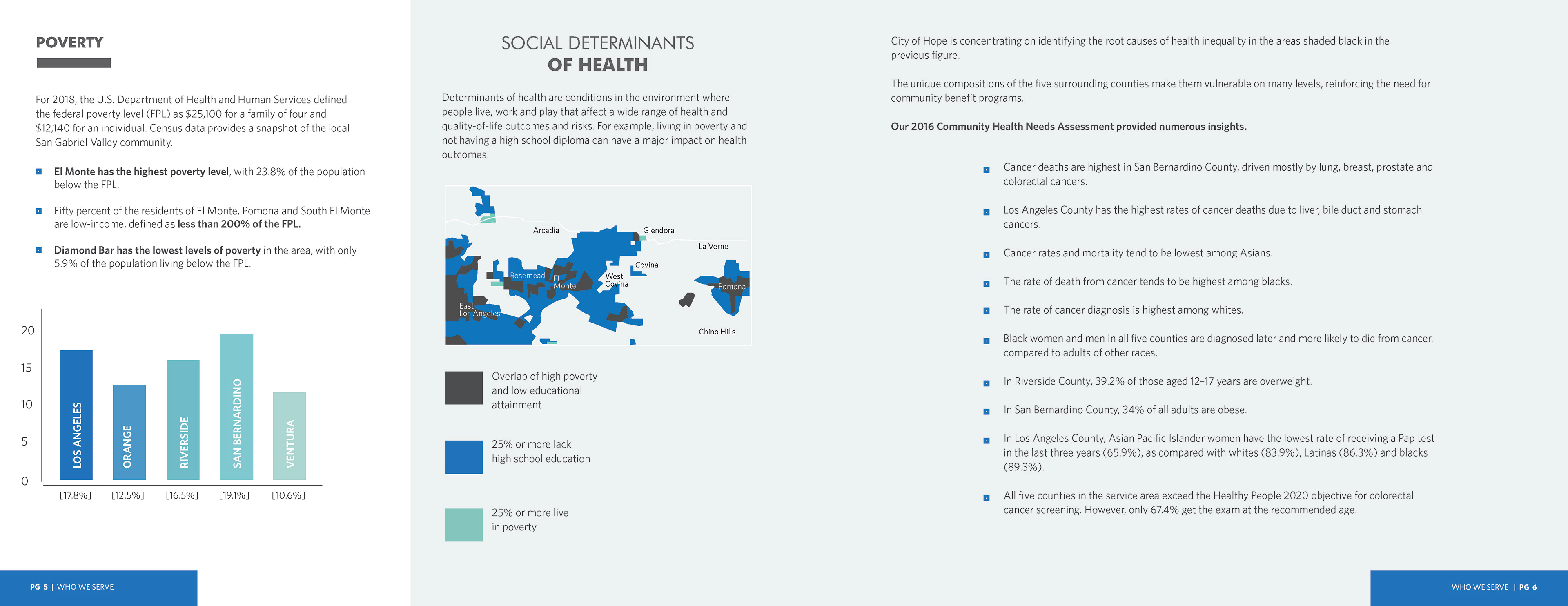 POVERTY

For 2018, the U.S. Department of Health and Human Services defined the federal poverty level (FPL) as $25,100 for a family of four and $12,140 for an individual. Census data provides a snapshot of the local San Gabriel Valley community.

El Monte has the highest poverty level, with 23.8% of the population below the FPL.

Fifty percent of the residents of El Monte, Pomona and South El Monte are low-income, defined as less than 200% of the FPL.

Diamond Bar has the lowest levels of poverty in the area, with only 5.9% of the population living below the FPL.

20
15
10
5
0

LOS ANGELES
ORANGE
RIVERSIDE
SAN BERNARDINO
VENTURA

[17.8%] [12.5%] [16.5%] [19.1%] [10.6%]

PG 5 | WHO WE SERVE

SOCIAL DETERMINANTS OF HEALTH

Determinants of health are conditions in the environment where people live, work and play that affect a wide range of health and quality-of-life outcomes and risks. For example, living in poverty and not having a high school diploma can have a major impact on health outcomes.

Arcadia
Glendora
La Verne
Covina
Rosemead
El Monte
West Covina
Pomona
East Los Angeles
Chino Hills

Overlap of high poverty and low educational attainment

25% or more lack high school education

25% or more live in poverty

City of Hope is concentrating on identifying the root causes of health inequality in the areas shaded black in the previous figure.

The unique compositions of the five surrounding counties make them vulnerable on many levels, reinforcing the need for community benefit programs.

Our 2016 Community Health Needs Assessment provided numerous insights.

Cancer deaths are highest in San Bernardino County, driven mostly by lung, breast, prostate and colorectal cancers.

Los Angeles County has the highest rates of cancer deaths due to liver, bile duct and stomach cancers.

Cancer rates and mortality tend to be lowest among Asians.

The rate of death from cancer tends to be highest among blacks.

The rate of cancer diagnosis is highest among whites.

Black women and men in all five counties are diagnosed later and more likely to die from cancer, compared to adults of other races.

In Riverside County, 39.2% of those aged 12–17 years are overweight.

In San Bernardino County, 34% of all adults are obese.

In Los Angeles County, Asian Pacific Islander women have the lowest rate of receiving a Pap test in the last three years (65.9%), as compared with whites (83.9%), Latinas (86.3%) and blacks (89.3%).

All five counties in the service area exceed the Healthy People 2020 objective for colorectal cancer screening. However, only 67.4% get the exam at the recommended age.

WHO WE SERVE | PG 6